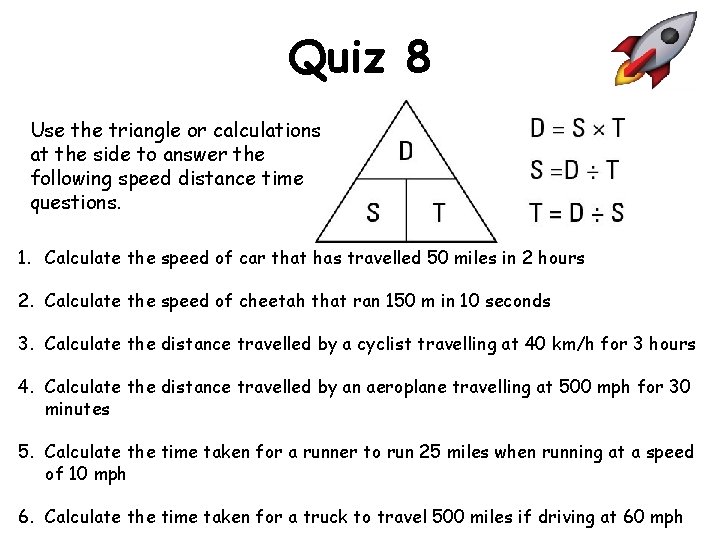 Quiz 8

Use the triangle or calculations at the side to answer the following speed distance time questions.

D

S T

$D = S \times T$

$S = D \div T$

$T = D \div S$

1. Calculate the speed of car that has travelled 50 miles in 2 hours

2. Calculate the speed of cheetah that ran 150 m in 10 seconds

3. Calculate the distance travelled by a cyclist travelling at 40 km/h for 3 hours

4. Calculate the distance travelled by an aeroplane travelling at 500 mph for 30 minutes

5. Calculate the time taken for a runner to run 25 miles when running at a speed of 10 mph

6. Calculate the time taken for a truck to travel 500 miles if driving at 60 mph